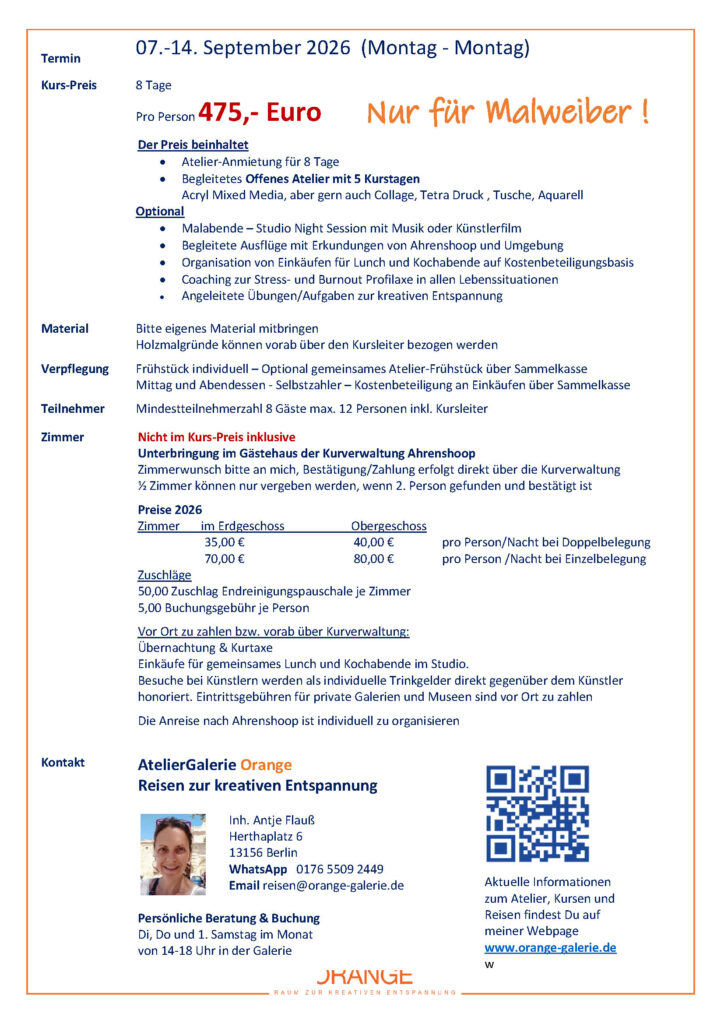 Termin
07.-14. September 2026 (Montag - Montag)

Kurs-Preis
8 Tage

Pro Person 475,- Euro

Nur für Malweiber !

Der Preis beinhaltet
• Atelier-Anmietung für 8 Tage
• Begleitetes Offenes Atelier mit 5 Kurstagen
Acryl Mixed Media, aber gern auch Collage, Tetra Druck , Tusche, Aquarell

Optional
• Malabende – Studio Night Session mit Musik oder Künstlerfilm
• Begleitete Ausflüge mit Erkundungen von Ahrenshoop und Umgebung
• Organisation von Einkäufen für Lunch und Kochabende auf Kostenbeteiligungsbasis
• Coaching zur Stress- und Burnout Profilaxe in allen Lebenssituationen
• Angeleitete Übungen/Aufgaben zur kreativen Entspannung

Material
Bitte eigenes Material mitbringen
Holzmalgründe können vorab über den Kursleiter bezogen werden

Verpflegung
Frühstück individuell – Optional gemeinsames Atelier-Frühstück über Sammelkasse
Mittag und Abendessen - Selbstzahler – Kostenbeteiligung an Einkäufen über Sammelkasse

Teilnehmer
Mindestteilnehmerzahl 8 Gäste max. 12 Personen inkl. Kursleiter

Zimmer
Nicht im Kurs-Preis inklusive
Unterbringung im Gästehaus der Kurverwaltung Ahrenshoop
Zimmerwunsch bitte an mich, Bestätigung/Zahlung erfolgt direkt über die Kurverwaltung
½ Zimmer können nur vergeben werden, wenn 2. Person gefunden und bestätigt ist

Preise 2026
| Zimmer | im Erdgeschoss | Obergeschoss | |
|---|---|---|---|
| | 35,00 € | 40,00 € | pro Person/Nacht bei Doppelbelegung |
| | 70,00 € | 80,00 € | pro Person /Nacht bei Einzelbelegung |

Zuschläge
50,00 Zuschlag Endreinigungspauschale je Zimmer
5,00 Buchungsgebühr je Person

Vor Ort zu zahlen bzw. vorab über Kurverwaltung:
Übernachtung & Kurtaxe
Einkäufe für gemeinsames Lunch und Kochabende im Studio.
Besuche bei Künstlern werden als individuelle Trinkgelder direkt gegenüber dem Künstler honoriert. Eintrittsgebühren für private Galerien und Museen sind vor Ort zu zahlen

Die Anreise nach Ahrenshoop ist individuell zu organisieren

Kontakt
AtelierGalerie Orange
Reisen zur kreativen Entspannung

Inh. Antje Flauß
Herthaplatz 6
13156 Berlin
WhatsApp 0176 5509 2449
Email reisen@orange-galerie.de

Persönliche Beratung & Buchung
Di, Do und 1. Samstag im Monat
von 14-18 Uhr in der Galerie

Aktuelle Informationen zum Atelier, Kursen und Reisen findest Du auf meiner Webpage
www.orange-galerie.de
w

ORANGE
RAUM ZUR KREATIVEN ENTSPANNUNG